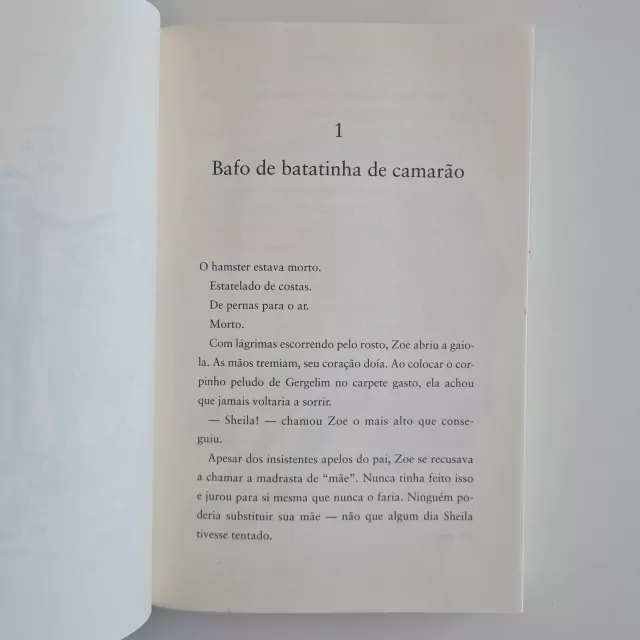 1

Bafo de batatinha de camarão

O hamster estava morto.

Estatelado de costas.

De pernas para o ar.

Morto.

Com lágrimas escorrendo pelo rosto, Zoe abriu a gaiola. As mãos tremiam, seu coração doía. Ao colocar o corpinho peludo de Gergelim no carpete gasto, ela achou que jamais voltaria a sorrir.

— Sheila! — chamou Zoe o mais alto que conseguiu.

Apesar dos insistentes apelos do pai, Zoe se recusava a chamar a madrasta de "mãe". Nunca tinha feito isso e jurou para si mesma que nunca o faria. Ninguém poderia substituir sua mãe — não que algum dia Sheila tivesse tentado.